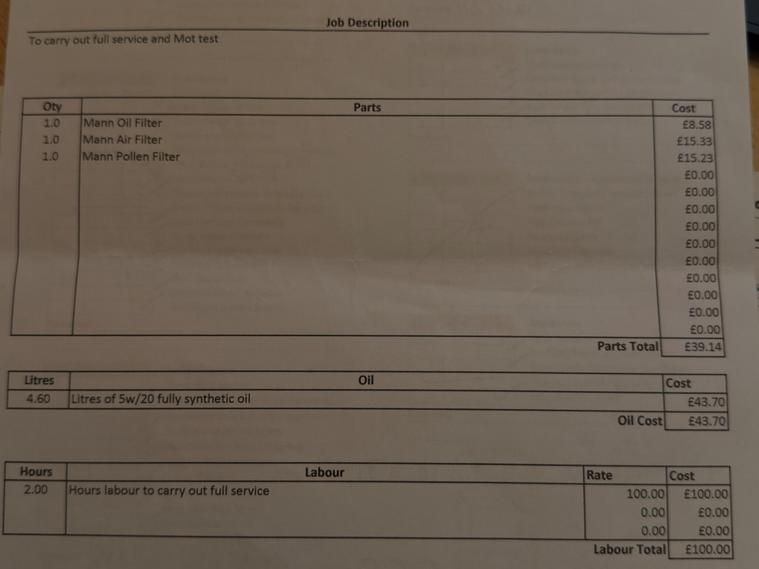 Job Description

To carry out full service and Mot test

| Qty | Parts | Cost |
|---|---|---|
| 1.0 | Mann Oil Filter | £8.58 |
| 1.0 | Mann Air Filter | £15.33 |
| 1.0 | Mann Pollen Filter | £15.23 |
| | | £0.00 |
| | | £0.00 |
| | | £0.00 |
| | | £0.00 |
| | | £0.00 |
| | | £0.00 |
| | | £0.00 |
| | | £0.00 |
| | | £0.00 |
| | | £0.00 |
| | Parts Total | £39.14 |

| Litres | Oil | Cost |
|---|---|---|
| 4.60 | Litres of 5w/20 fully synthetic oil | £43.70 |
| | Oil Cost | £43.70 |

| Hours | Labour | Rate | Cost |
|---|---|---|---|
| 2.00 | Hours labour to carry out full service | 100.00 | £100.00 |
| | | 0.00 | £0.00 |
| | | 0.00 | £0.00 |
| | | Labour Total | £100.00 |